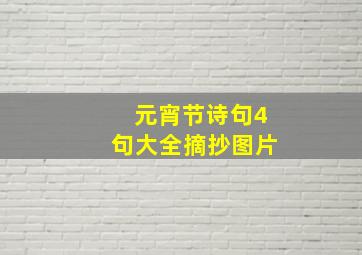 元宵节诗句4句大全摘抄图片